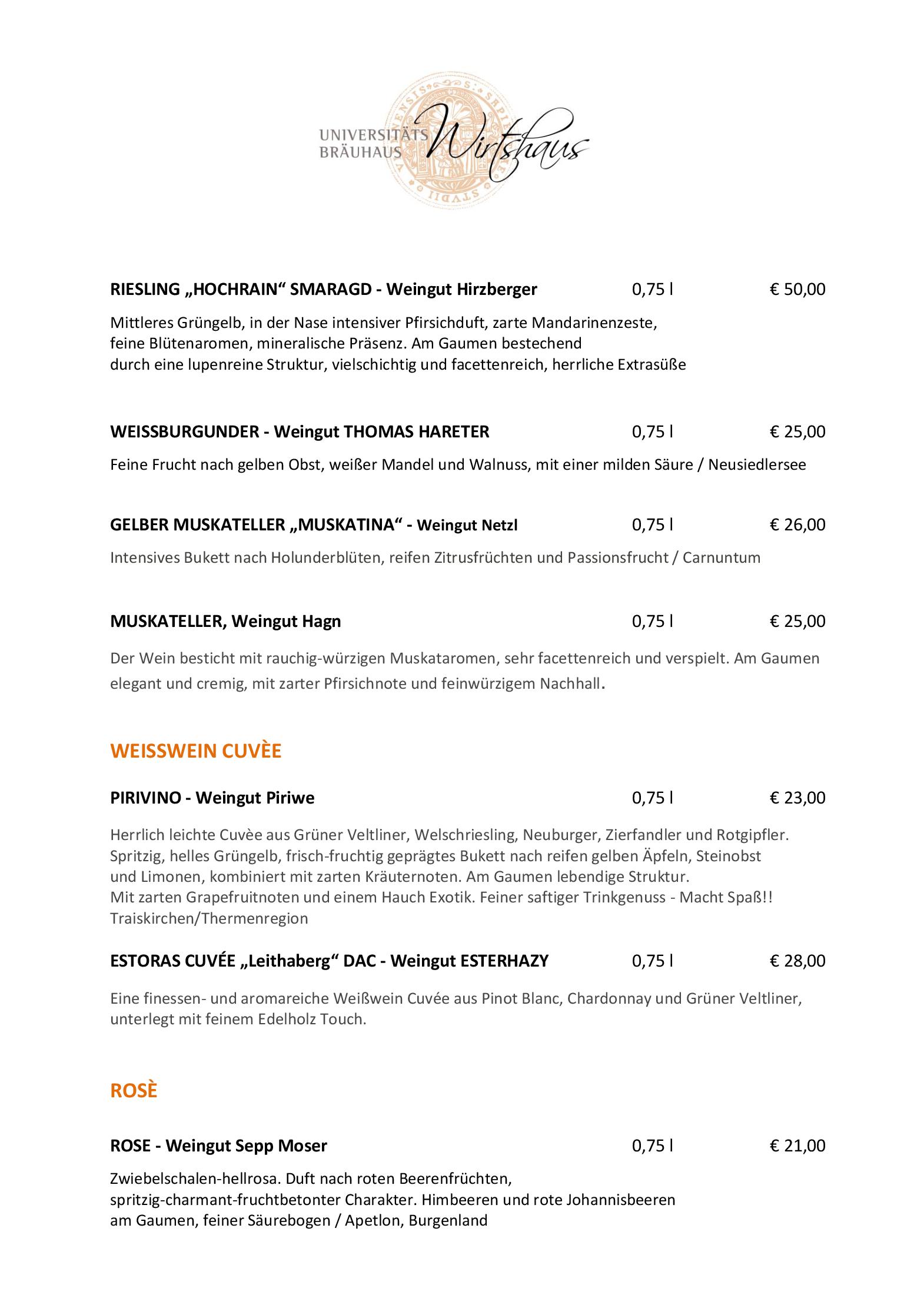 UNIVERSITÄTS BRÄUHAUS Wirtshaus

RIESLING „HOCHRAIN“ SMARAGD - Weingut Hirzberger 0,75 l € 50,00

Mittleres Grüngelb, in der Nase intensiver Pfirsichduft, zarte Mandarinenzeste, feine Blütenaromen, mineralische Präsenz. Am Gaumen bestechend durch eine lupenreine Struktur, vielschichtig und facettenreich, herrliche Extrasüße

WEISSBURGUNDER - Weingut THOMAS HARETER 0,75 l € 25,00

Feine Frucht nach gelben Obst, weißer Mandel und Walnuss, mit einer milden Säure / Neusiedlersee

GELBER MUSKATELLER „MUSKATINA“ - Weingut Netzl 0,75 l € 26,00

Intensives Bukett nach Holunderblüten, reifen Zitrusfrüchten und Passionsfrucht / Carnuntum

MUSKATELLER, Weingut Hagn 0,75 l € 25,00

Der Wein besticht mit rauchig-würzigen Muskataromen, sehr facettenreich und verspielt. Am Gaumen elegant und cremig, mit zarter Pfirsichnote und feinwürzigem Nachhall.

WEISSWEIN CUVÈE

PIRIVINO - Weingut Piriwe 0,75 l € 23,00

Herrlich leichte Cuvèe aus Grüner Veltliner, Welschriesling, Neuburger, Zierfandler und Rotgipfler. Spritzig, helles Grüngelb, frisch-fruchtig geprägtes Bukett nach reifen gelben Äpfeln, Steinobst und Limonen, kombiniert mit zarten Kräuternoten. Am Gaumen lebendige Struktur.
Mit zarten Grapefruitnoten und einem Hauch Exotik. Feiner saftiger Trinkgenuss - Macht Spaß!!
Traiskirchen/Thermenregion

ESTORAS CUVÉE „Leithaberg“ DAC - Weingut ESTERHAZY 0,75 l € 28,00

Eine finessen- und aromareiche Weißwein Cuvée aus Pinot Blanc, Chardonnay und Grüner Veltliner, unterlegt mit feinem Edelholz Touch.

ROSÈ

ROSE - Weingut Sepp Moser 0,75 l € 21,00

Zwiebelschalen-hellrosa. Duft nach roten Beerenfrüchten, spritzig-charmant-fruchtbetonter Charakter. Himbeeren und rote Johannisbeeren am Gaumen, feiner Säurebogen / Apetlon, Burgenland